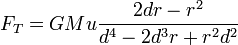 $F_T = GMu\frac{2dr - r^2}{d^4 - 2d^3r + r^2d^2}$